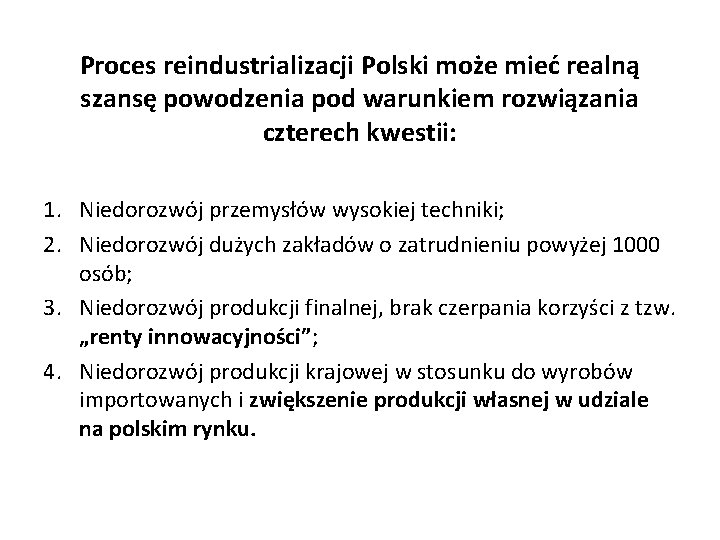 Proces reindustrializacji Polski może mieć realną szansę powodzenia pod warunkiem rozwiązania czterech kwestii:

1. Niedorozwój przemysłów wysokiej techniki;
2. Niedorozwój dużych zakładów o zatrudnieniu powyżej 1000 osób;
3. Niedorozwój produkcji finalnej, brak czerpania korzyści z tzw. „renty innowacyjności”;
4. Niedorozwój produkcji krajowej w stosunku do wyrobów importowanych i zwiększenie produkcji własnej w udziale na polskim rynku.